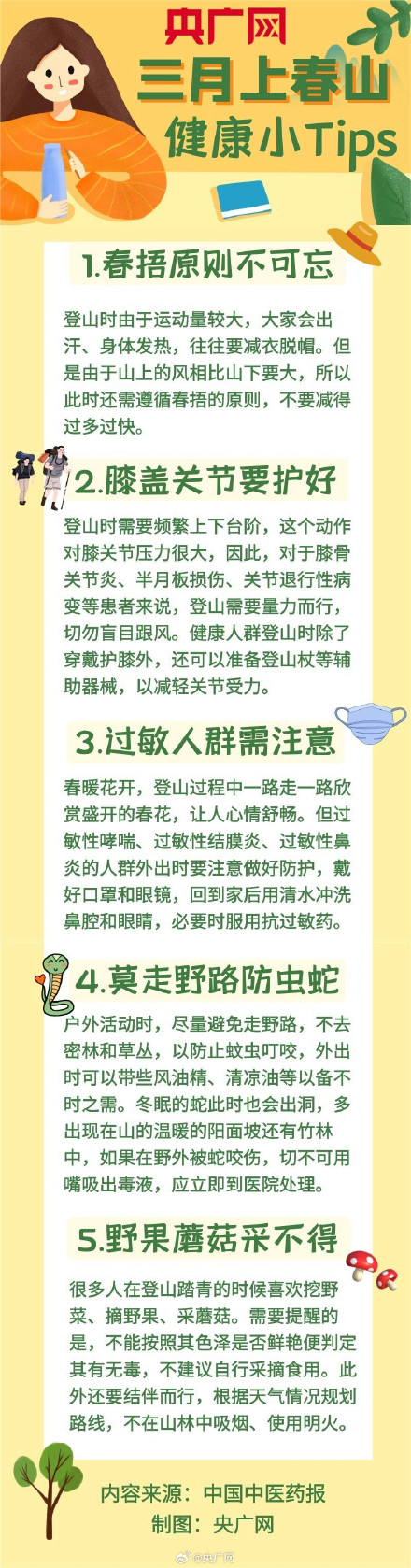 央广网

三月上春山

健康小Tips

1.春捂原则不可忘

登山时由于运动量较大，大家会出汗、身体发热，往往要减衣脱帽。但是由于山上的风相比山下要大，所以此时还需遵循春捂的原则，不要减得过多过快。

2.膝盖关节要护好

登山时需要频繁上下台阶，这个动作对膝关节压力很大，因此，对于膝骨关节炎、半月板损伤、关节退行性病变等患者来说，登山需要量力而行，切勿盲目跟风。健康人群登山时除了穿戴护膝外，还可以准备登山杖等辅助器械，以减轻关节受力。

3.过敏人群需注意

春暖花开，登山过程中一路走一路欣赏盛开的春花，让人心情舒畅。但过敏性哮喘、过敏性结膜炎、过敏性鼻炎的人群外出时要注意做好防护，戴好口罩和眼镜，回到家后用清水冲洗鼻腔和眼睛，必要时服用抗过敏药。

4.莫走野路防虫蛇

户外活动时，尽量避免走野路，不去密林和草丛，以防止蚊虫叮咬，外出时可以带些风油精、清凉油等以备不时之需。冬眠的蛇此时也会出洞，多出现在山的温暖的阳面坡还有竹林中，如果在野外被蛇咬伤，切不可用嘴吸出毒液，应立即到医院处理。

5.野果蘑菇采不得

很多人在登山踏青的时候喜欢挖野菜、摘野果、采蘑菇。需要提醒的是，不能按照其色泽是否鲜艳便判定其有无毒，不建议自行采摘食用。此外还要结伴而行，根据天气情况规划路线，不在山林中吸烟、使用明火。

内容来源：中国中医药报
制图：央广网

@央广网